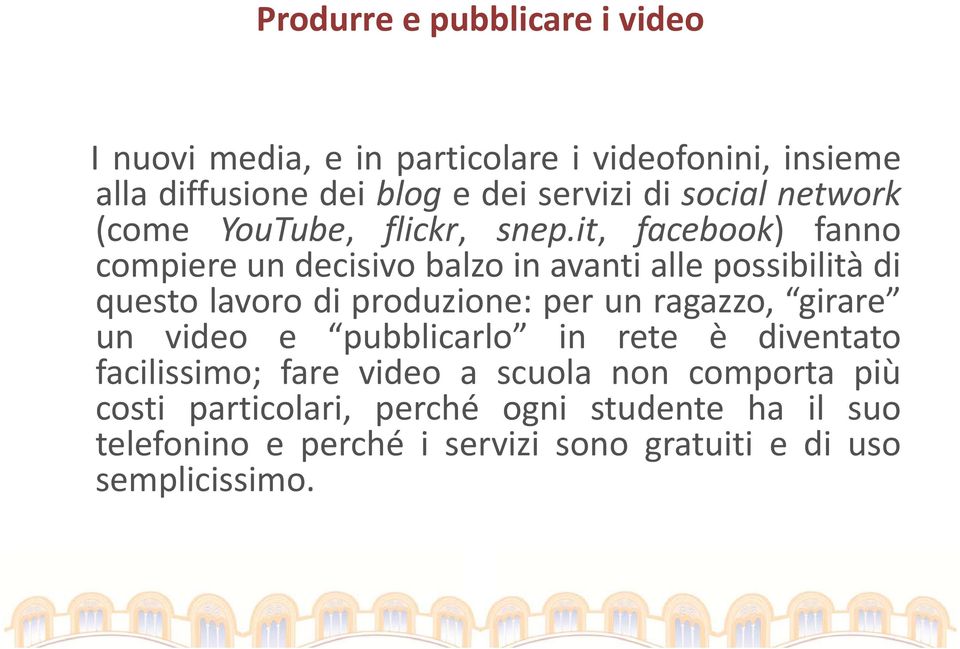 Produrre e pubblicare i video

I nuovi media, e in particolare i videofonini, insieme alla diffusione dei blog e dei servizi di social network (come YouTube, flickr, snep.it, facebook) fanno compiere un decisivo balzo in avanti alle possibilità di questo lavoro di produzione: per un ragazzo, “girare” un video e “pubblicarlo” in rete è diventato facilissimo; fare video a scuola non comporta più costi particolari, perché ogni studente ha il suo telefonino e perché i servizi sono gratuiti e di uso semplicissimo.